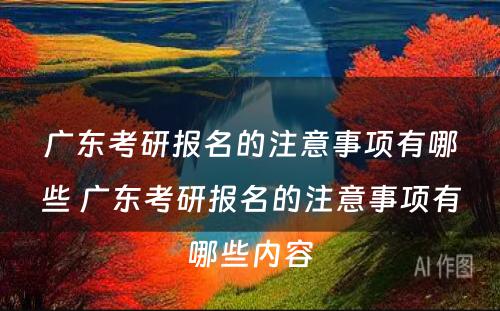 广东考研报名的注意事项有哪些 广东考研报名的注意事项有哪些内容

AI 作图